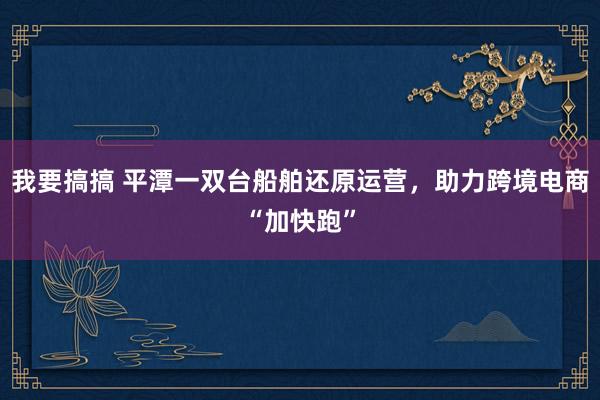 我要搞搞 平潭一双台船舶还原运营，助力跨境电商“加快跑”